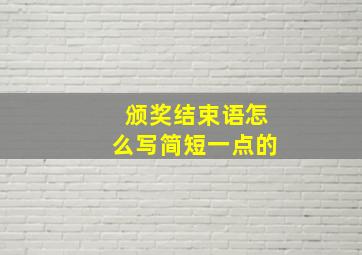 颁奖结束语怎么写简短一点的